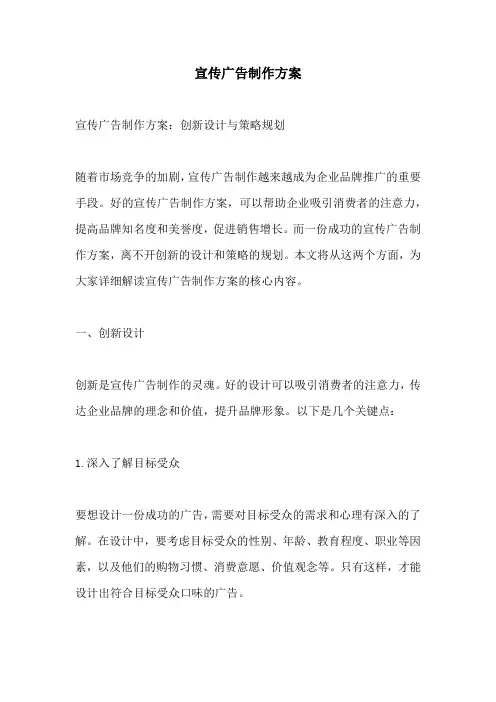 宣传广告制作方案

宣传广告制作方案：创新设计与策略规划

随着市场竞争的加剧，宣传广告制作越来越成为企业品牌推广的重要手段。好的宣传广告制作方案，可以帮助企业吸引消费者的注意力，提高品牌知名度和美誉度，促进销售增长。而一份成功的宣传广告制作方案，离不开创新的设计和策略的规划。本文将从这两个方面，为大家详细解读宣传广告制作方案的核心内容。

一、创新设计

创新是宣传广告制作的灵魂。好的设计可以吸引消费者的注意力，传达企业品牌的理念和价值，提升品牌形象。以下是几个关键点：

1.深入了解目标受众

要想设计一份成功的广告，需要对目标受众的需求和心理有深入的了解。在设计中，要考虑目标受众的性别、年龄、教育程度、职业等因素，以及他们的购物习惯、消费意愿、价值观念等。只有这样，才能设计出符合目标受众口味的广告。